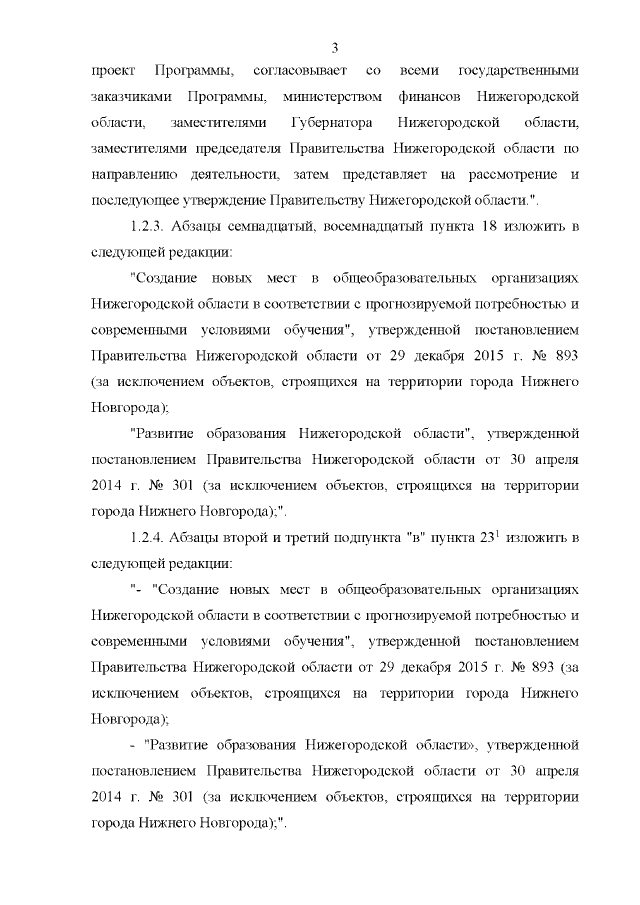 3

проект Программы, согласовывает со всеми государственными заказчиками Программы, министерством финансов Нижегородской области, заместителями Губернатора Нижегородской области, заместителями председателя Правительства Нижегородской области по направлению деятельности, затем представляет на рассмотрение и последующее утверждение Правительству Нижегородской области.".

1.2.3. Абзацы семнадцатый, восемнадцатый пункта 18 изложить в следующей редакции:

"Создание новых мест в общеобразовательных организациях Нижегородской области в соответствии с прогнозируемой потребностью и современными условиями обучения", утвержденной постановлением Правительства Нижегородской области от 29 декабря 2015 г. № 893 (за исключением объектов, строящихся на территории города Нижнего Новгорода);

"Развитие образования Нижегородской области", утвержденной постановлением Правительства Нижегородской области от 30 апреля 2014 г. № 301 (за исключением объектов, строящихся на территории города Нижнего Новгорода);".

1.2.4. Абзацы второй и третий подпункта "в" пункта $23^1$ изложить в следующей редакции:

"- "Создание новых мест в общеобразовательных организациях Нижегородской области в соответствии с прогнозируемой потребностью и современными условиями обучения", утвержденной постановлением Правительства Нижегородской области от 29 декабря 2015 г. № 893 (за исключением объектов, строящихся на территории города Нижнего Новгорода);

- "Развитие образования Нижегородской области», утвержденной постановлением Правительства Нижегородской области от 30 апреля 2014 г. № 301 (за исключением объектов, строящихся на территории города Нижнего Новгорода);".